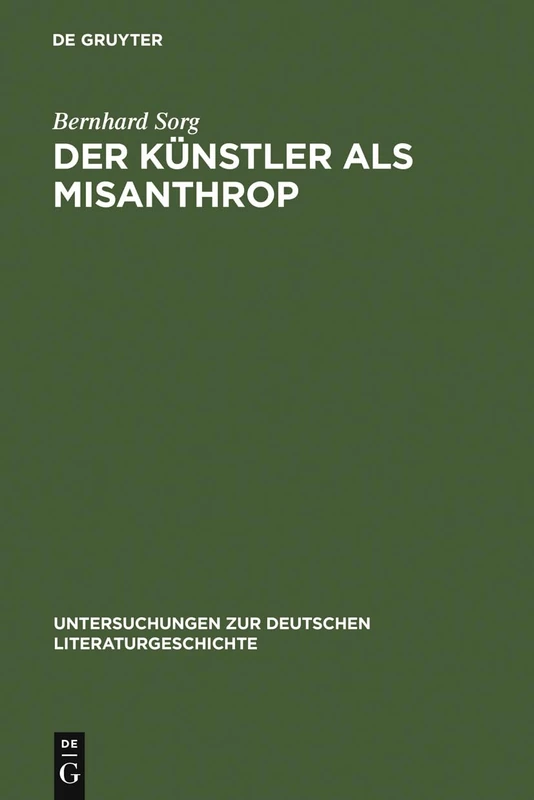 DE GRUYTER

Bernhard Sorg
DER KÜNSTLER ALS MISANTHROP

UNTERSUCHUNGEN ZUR DEUTSCHEN LITERATURGESCHICHTE

DE
G